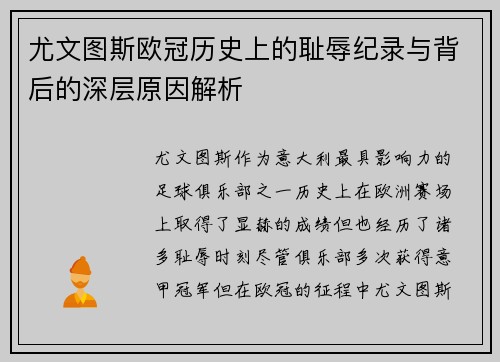 尤文图斯欧冠历史上的耻辱纪录与背后的深层原因解析

尤文图斯作为意大利最具影响力的足球俱乐部之一历史上在欧洲赛场上取得了显赫的成绩但也经历了诸多耻辱时刻尽管俱乐部多次获得意甲冠军但在欧冠的征程中尤文图斯